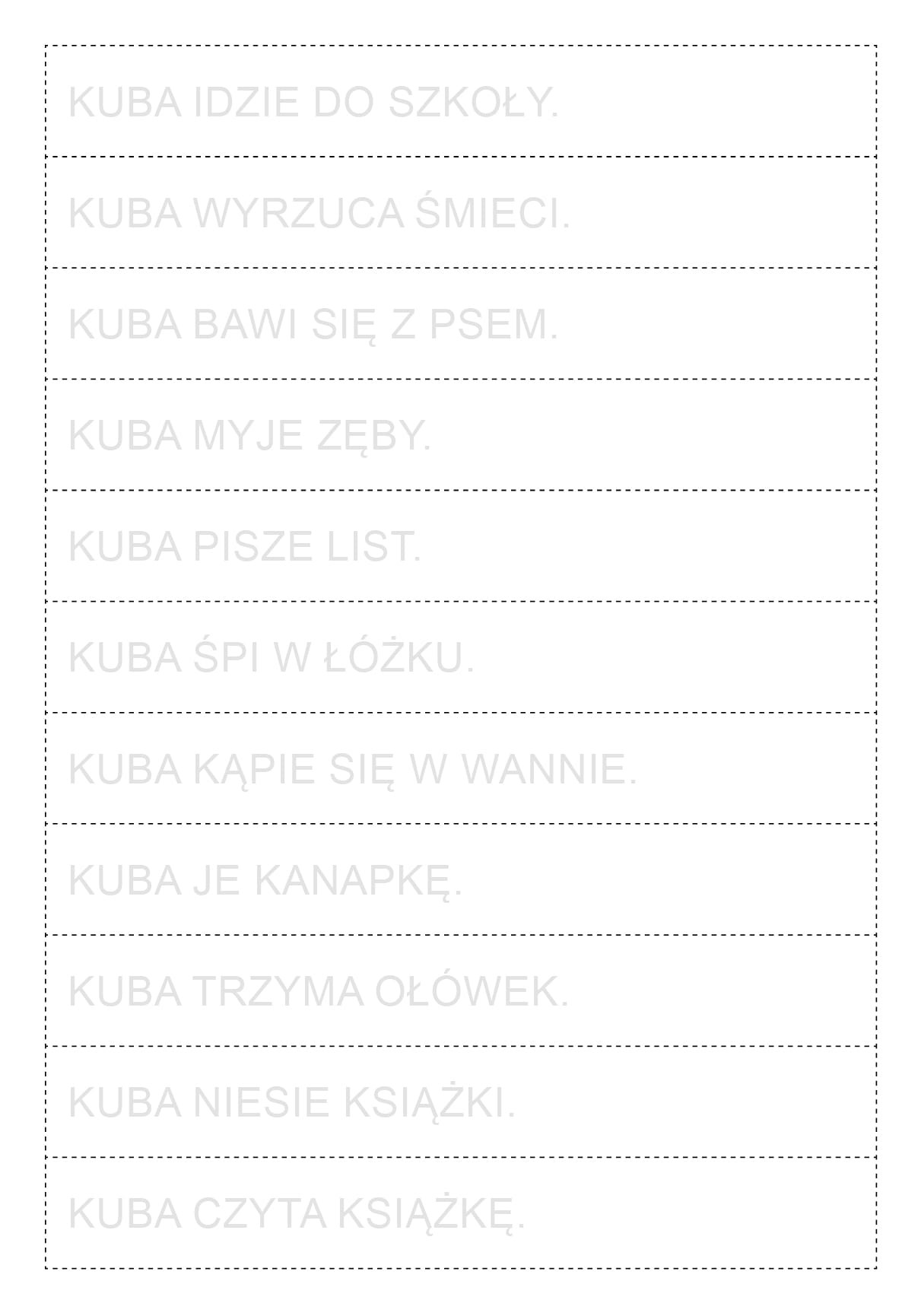 KUBA IDZIE DO SZKOŁY.

KUBA WYRZUCA ŚMIECI.

KUBA BAWI SIĘ Z PSEM.

KUBA MYJE ZĘBY.

KUBA PISZE LIST.

KUBA ŚPI W ŁÓŻKU.

KUBA KĄPIE SIĘ W WANNIE.

KUBA JE KANAPKĘ.

KUBA TRZYMA OŁÓWEK.

KUBA NIESIE KSIĄŻKI.

KUBA CZYTA KSIĄŻKĘ.